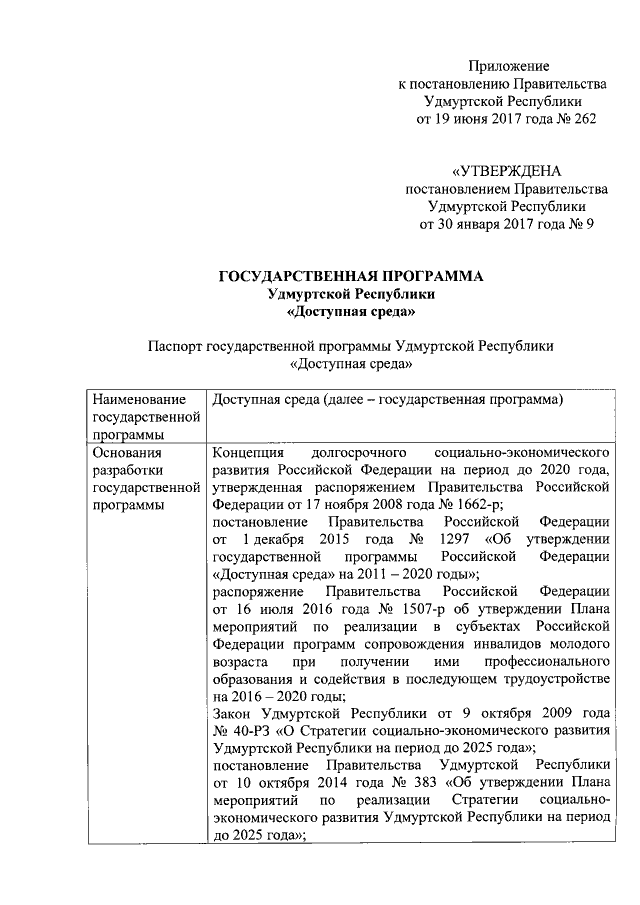 Приложение
к постановлению Правительства
Удмуртской Республики
от 19 июня 2017 года № 262

«УТВЕРЖДЕНА
постановлением Правительства
Удмуртской Республики
от 30 января 2017 года № 9

ГОСУДАРСТВЕННАЯ ПРОГРАММА
Удмуртской Республики
«Доступная среда»

Паспорт государственной программы Удмуртской Республики
«Доступная среда»

| Наименование государственной программы | Доступная среда (далее – государственная программа) |
|---|---|
| Основания разработки государственной программы | Концепция долгосрочного социально-экономического развития Российской Федерации на период до 2020 года, утвержденная распоряжением Правительства Российской Федерации от 17 ноября 2008 года № 1662-р; постановление Правительства Российской Федерации от 1 декабря 2015 года № 1297 «Об утверждении государственной программы Российской Федерации «Доступная среда» на 2011 – 2020 годы»; распоряжение Правительства Российской Федерации от 16 июля 2016 года № 1507-р об утверждении Плана мероприятий по реализации в субъектах Российской Федерации программ сопровождения инвалидов молодого возраста при получении ими профессионального образования и содействия в последующем трудоустройстве на 2016 – 2020 годы; Закон Удмуртской Республики от 9 октября 2009 года № 40-РЗ «О Стратегии социально-экономического развития Удмуртской Республики на период до 2025 года»; постановление Правительства Удмуртской Республики от 10 октября 2014 года № 383 «Об утверждении Плана мероприятий по реализации Стратегии социально-экономического развития Удмуртской Республики на период до 2025 года»; |